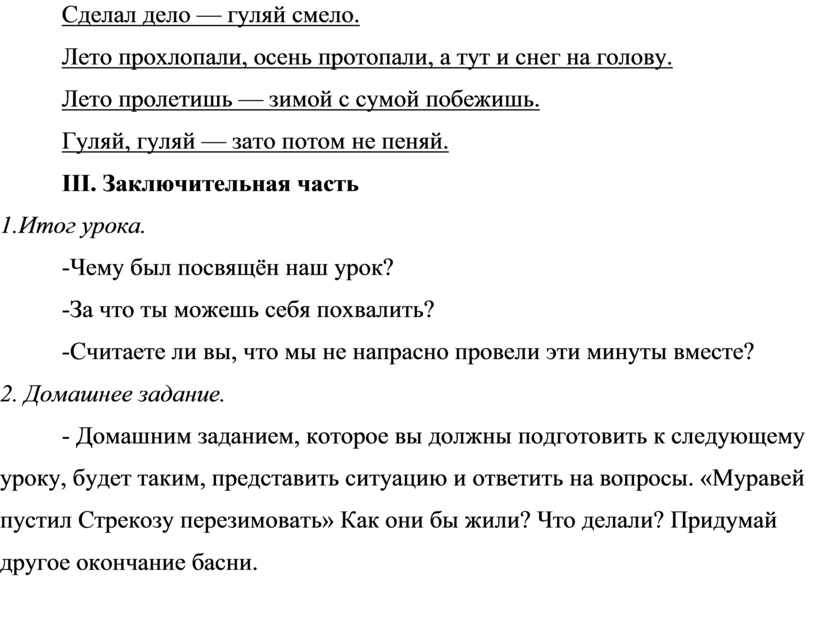 Сделал дело — гуляй смело.

Лето прохлопали, осень протопали, а тут и снег на голову.

Лето пролетишь — зимой с сумой побежишь.

Гуляй, гуляй — зато потом не пеняй.

III. Заключительная часть

1.Итог урока.

-Чему был посвящён наш урок?

-За что ты можешь себя похвалить?

-Считаете ли вы, что мы не напрасно провели эти минуты вместе?

2. Домашнее задание.

- Домашним заданием, которое вы должны подготовить к следующему уроку, будет таким, представить ситуацию и ответить на вопросы. «Муравей пустил Стрекозу перезимовать» Как они бы жили? Что делали? Придумай другое окончание басни.